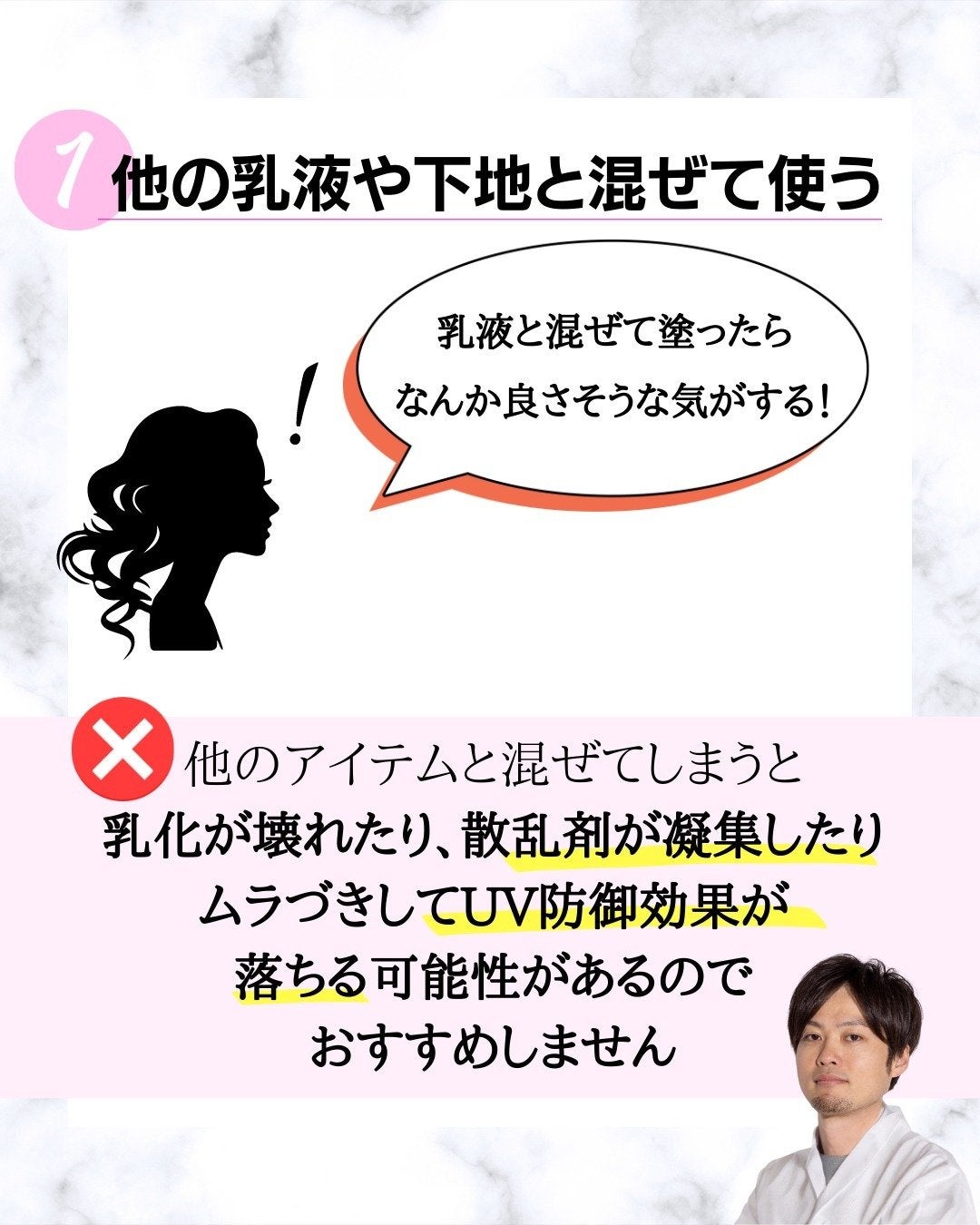 1 他の乳液や下地と混ぜて使う

乳液と混ぜて塗ったら
なんか良さそうな気がする！

!

他のアイテムと混ぜてしまうと
乳化が壊れたり、散乱剤が凝集したり
ムラづきしてUV防御効果が
落ちる可能性があるので
おすすめしません